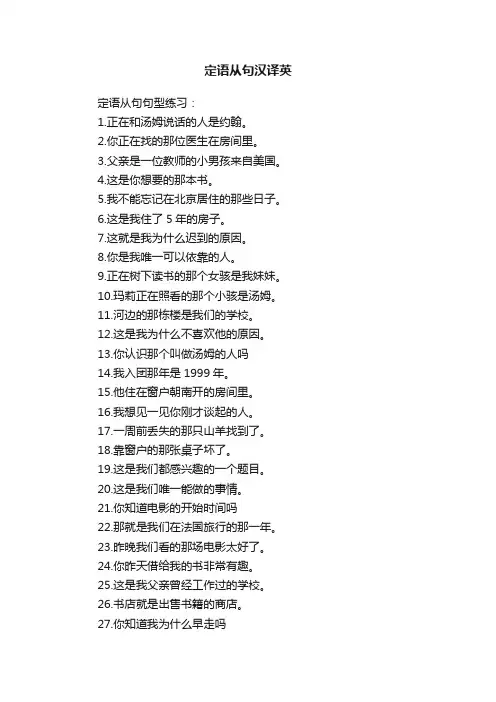 定语从句汉译英

定语从句句型练习：

1.正在和汤姆说话的人是约翰。

2.你正在找的那位医生在房间里。

3.父亲是一位教师的小男孩来自美国。

4.这是你想要的那本书。

5.我不能忘记在北京居住的那些日子。

6.这是我住了5年的房子。

7.这就是我为什么迟到的原因。

8.你是我唯一可以依靠的人。

9.正在树下读书的那个女孩是我妹妹。

10.玛莉正在照看的那个小孩是汤姆。

11.河边的那栋楼是我们的学校。

12.这是我为什么不喜欢他的原因。

13.你认识那个叫做汤姆的人吗

14.我入团那年是1999年。

15.他住在窗户朝南开的房间里。

16.我想见一见你刚才谈起的人。

17.一周前丢失的那只山羊找到了。

18.靠窗户的那张桌子坏了。

19.这是我们都感兴趣的一个题目。

20.这是我们唯一能做的事情。

21.你知道电影的开始时间吗

22.那就是我们在法国旅行的那一年。

23.昨晚我们看的那场电影太好了。

24.你昨天借给我的书非常有趣。

25.这是我父亲曾经工作过的学校。

26.书店就是出售书籍的商店。

27.你知道我为什么早走吗